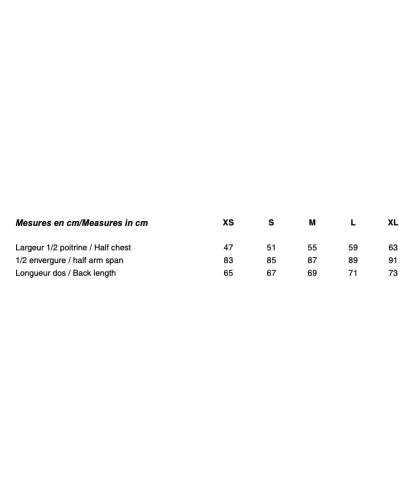 | Mesures en cm/Measures in cm | XS | S | M | L | XL |
|---|---|---|---|---|---|
| Largeur 1/2 poitrine / Half chest | 47 | 51 | 55 | 59 | 63 |
| 1/2 envergure / half arm span | 83 | 85 | 87 | 89 | 91 |
| Longueur dos / Back length | 65 | 67 | 69 | 71 | 73 |